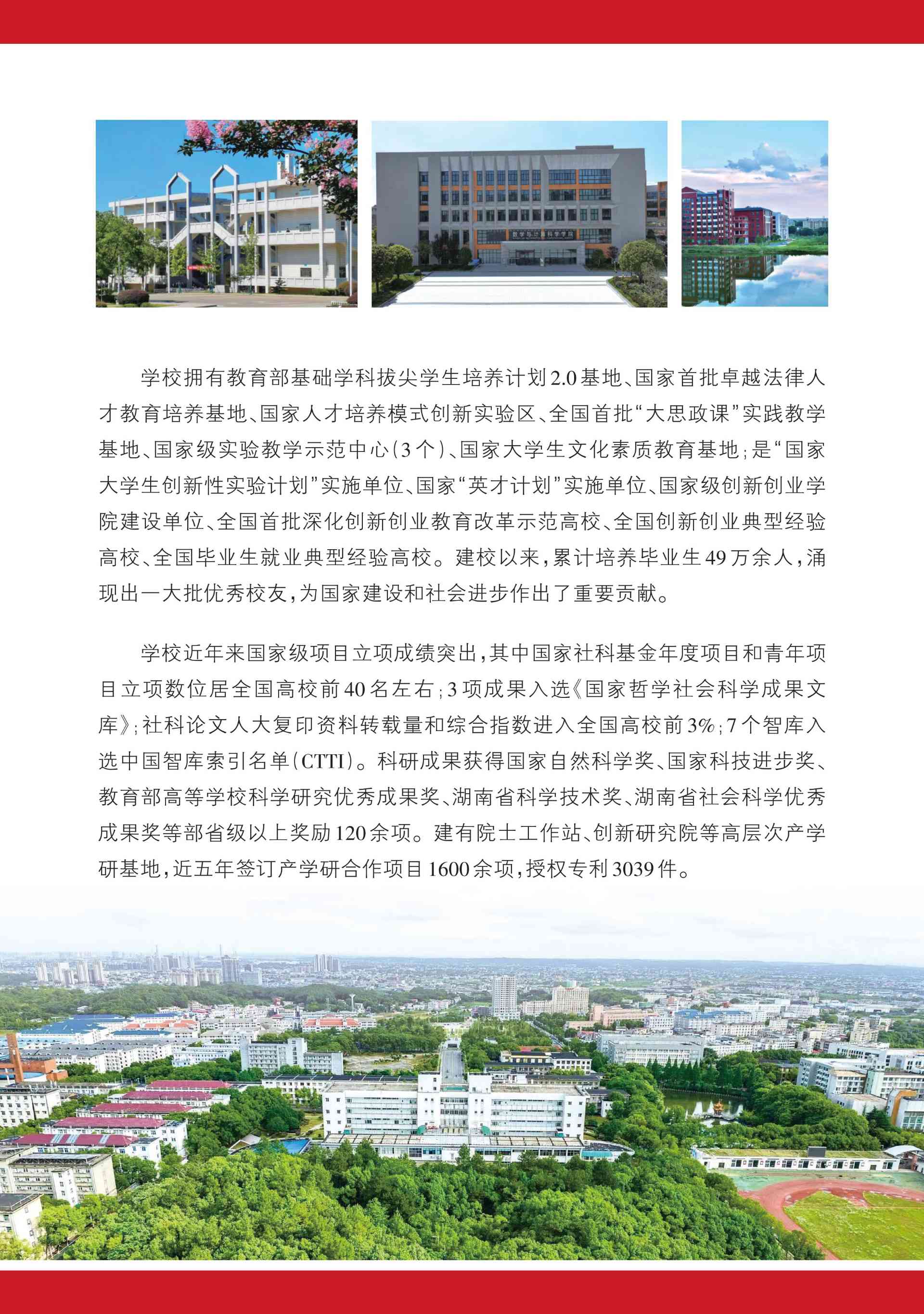 数学与计算科学学院

学校拥有教育部基础学科拔尖学生培养计划2.0基地、国家首批卓越法律人才教育培养基地、国家人才培养模式创新实验区、全国首批“大思政课”实践教学基地、国家级实验教学示范中心（3个）、国家大学生文化素质教育基地；是“国家大学生创新性实验计划”实施单位、国家“英才计划”实施单位、国家级创新创业学院建设单位、全国首批深化创新创业教育改革示范高校、全国创新创业典型经验高校、全国毕业生就业典型经验高校。建校以来，累计培养毕业生49万余人，涌现出一大批优秀校友，为国家建设和社会进步作出了重要贡献。

学校近年来国家级项目立项成绩突出，其中国家社科基金年度项目和青年项目立项数位居全国高校前40名左右；3项成果入选《国家哲学社会科学成果文库》；社科论文人大复印资料转载量和综合指数进入全国高校前3%；7个智库入选中国智库索引名单（CTTI）。科研成果获得国家自然科学奖、国家科技进步奖、教育部高等学校科学研究优秀成果奖、湖南省科学技术奖、湖南省社会科学优秀成果奖等部省级以上奖励120余项。建有院士工作站、创新研究院等高层次产学研基地，近五年签订产学研合作项目1600余项，授权专利3039件。